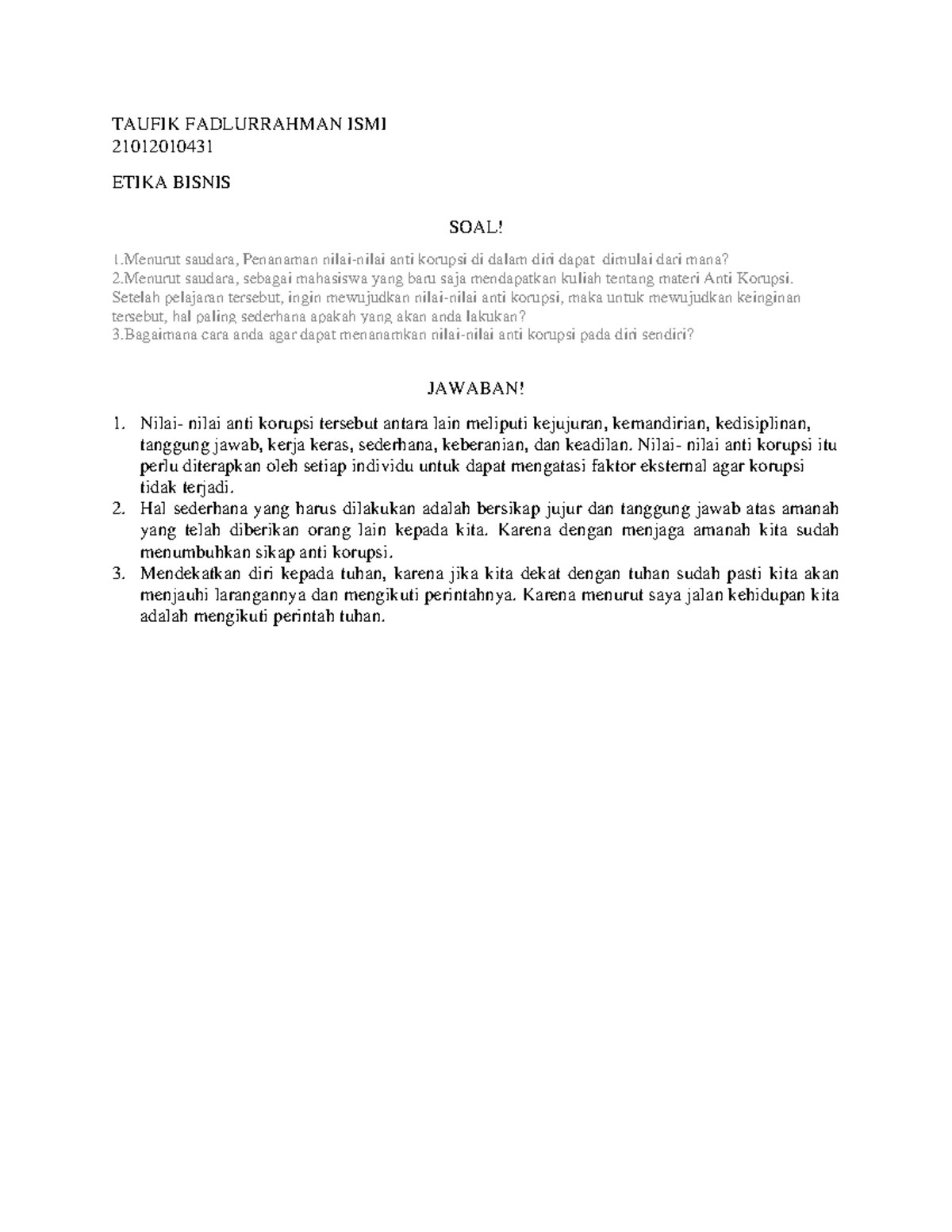 TAUFIK FADLURRAHMAN ISMI
21012010431

ETIKA BISNIS

SOAL!

1.Menurut saudara, Penanaman nilai-nilai anti korupsi di dalam diri dapat dimulai dari mana?
2.Menurut saudara, sebagai mahasiswa yang baru saja mendapatkan kuliah tentang materi Anti Korupsi. Setelah pelajaran tersebut, ingin mewujudkan nilai-nilai anti korupsi, maka untuk mewujudkan keinginan tersebut, hal paling sederhana apakah yang akan anda lakukan?
3.Bagaimana cara anda agar dapat menanamkan nilai-nilai anti korupsi pada diri sendiri?

JAWABAN!

1. Nilai- nilai anti korupsi tersebut antara lain meliputi kejujuran, kemandirian, kedisiplinan, tanggung jawab, kerja keras, sederhana, keberanian, dan keadilan. Nilai- nilai anti korupsi itu perlu diterapkan oleh setiap individu untuk dapat mengatasi faktor eksternal agar korupsi tidak terjadi.
2. Hal sederhana yang harus dilakukan adalah bersikap jujur dan tanggung jawab atas amanah yang telah diberikan orang lain kepada kita. Karena dengan menjaga amanah kita sudah menumbuhkan sikap anti korupsi.
3. Mendekatkan diri kepada tuhan, karena jika kita dekat dengan tuhan sudah pasti kita akan menjauhi larangannya dan mengikuti perintahnya. Karena menurut saya jalan kehidupan kita adalah mengikuti perintah tuhan.